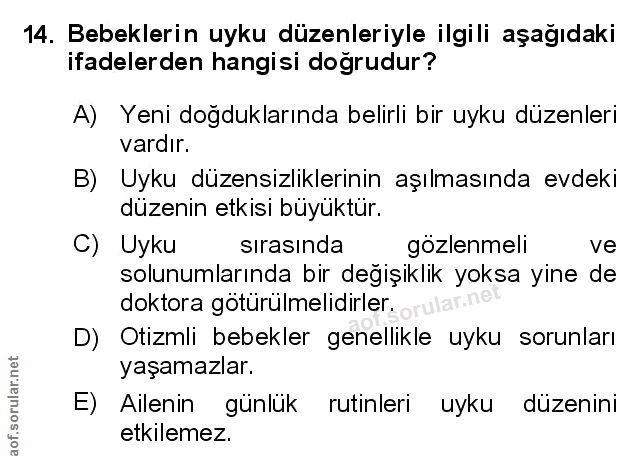 14. Bebeklerin uyku düzenleriyle ilgili aşağıdaki ifadelerden hangisi doğrudur?

A) Yeni doğduklarında belirli bir uyku düzenleri vardır.

B) Uyku düzensizliklerinin aşılmasında evdeki düzenin etkisi büyüktür.

C) Uyku sırasında gözlenmeli ve solunumlarında bir değişiklik yoksa yine de doktora götürülmelidirler.

D) Otizmli bebekler genellikle uyku sorunları yaşamazlar.

E) Ailenin günlük rutinleri uyku düzenini etkilemez.

aof.sorular.net